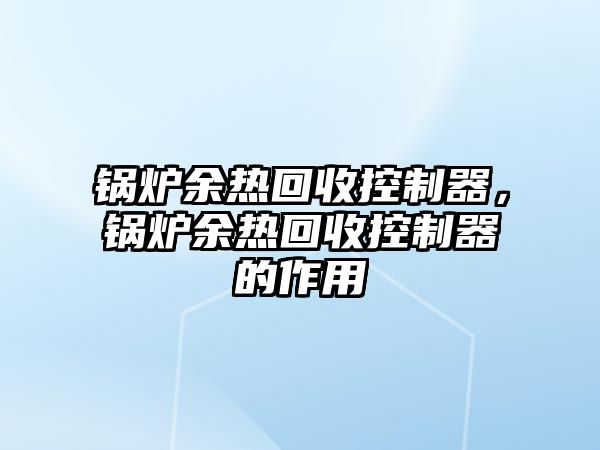 锅炉余热回收控制器，锅炉余热回收控制器的作用